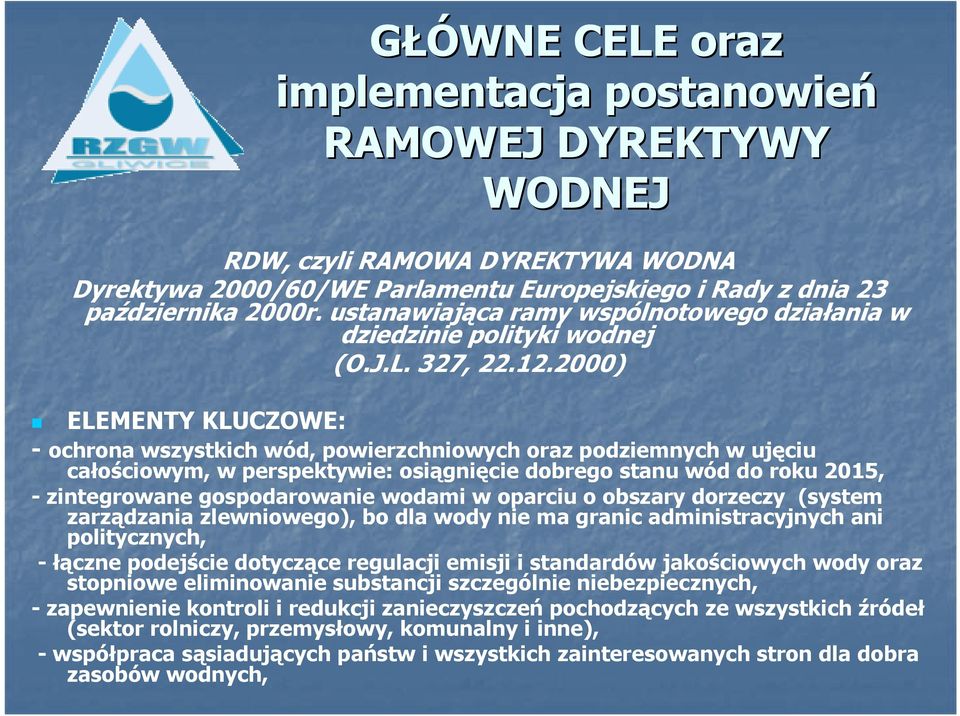 RZGW
GLIWICE

GŁÓWNE CELE oraz implementacja postanowień RAMOWEJ DYREKTYWY WODNEJ

RDW, czyli RAMOWA DYREKTYWA WODNA
Dyrektywa 2000/60/WE Parlamentu Europejskiego i Rady z dnia 23 października 2000r. ustanawiająca ramy wspólnotowego działania w dziedzinie polityki wodnej
(O.J.L. 327, 22.12.2000)

ELEMENTY KLUCZOWE:
- ochrona wszystkich wód, powierzchniowych oraz podziemnych w ujęciu całościowym, w perspektywie: osiągnięcie dobrego stanu wód do roku 2015,
- zintegrowane gospodarowanie wodami w oparciu o obszary dorzeczy (system zarządzania zlewniowego), bo dla wody nie ma granic administracyjnych ani politycznych,
- łączne podejście dotyczące regulacji emisji i standardów jakościowych wody oraz stopniowe eliminowanie substancji szczególnie niebezpiecznych,
- zapewnienie kontroli i redukcji zanieczyszczeń pochodzących ze wszystkich źródeł (sektor rolniczy, przemysłowy, komunalny i inne),
- współpraca sąsiadujących państw i wszystkich zainteresowanych stron dla dobra zasobów wodnych,